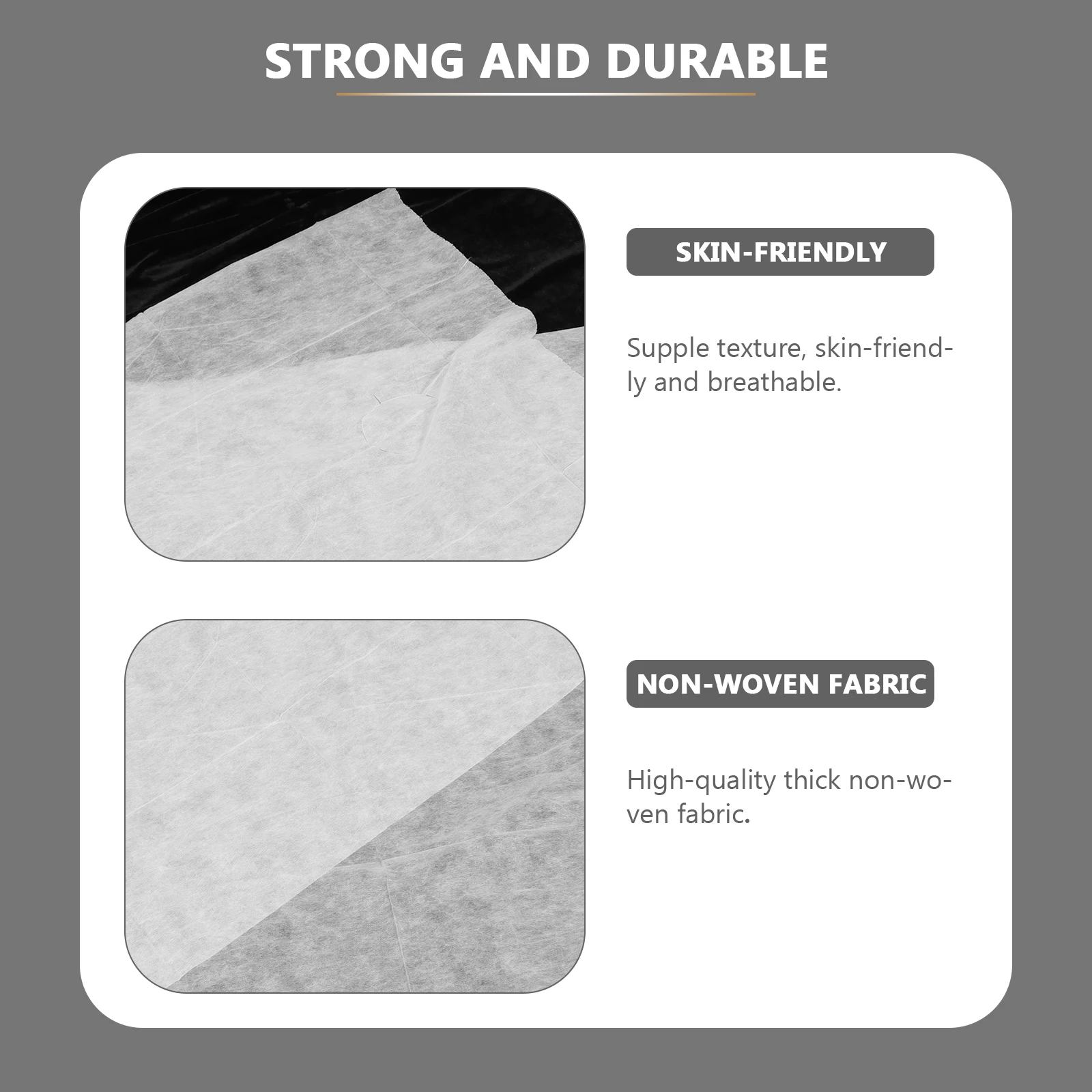 STRONG AND DURABLE

SKIN-FRIENDLY

Supple texture, skin-friendly and breathable.

NON-WOVEN FABRIC

High-quality thick non-woven fabric.